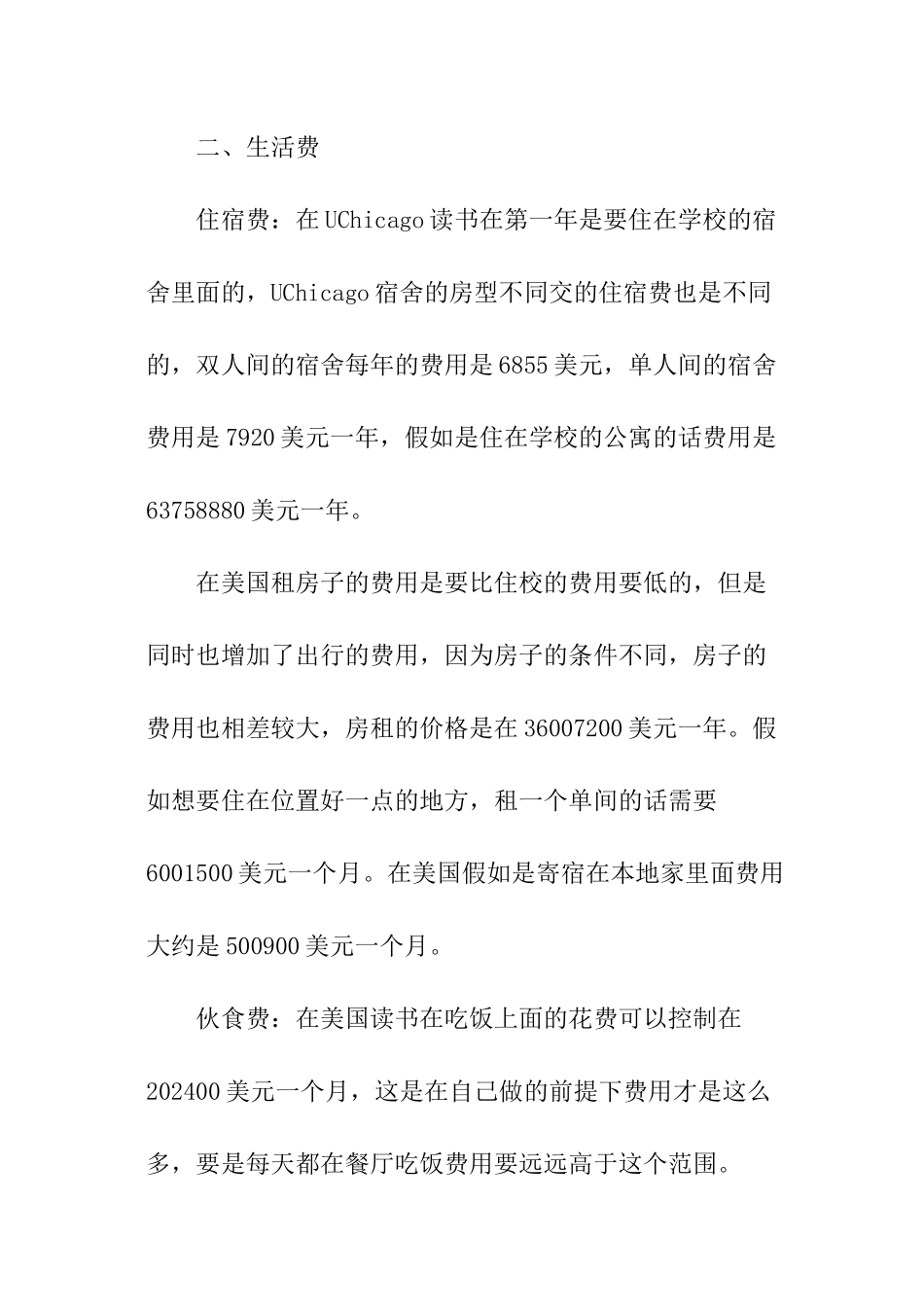 二、生活费

住宿费：在UChicago读书在第一年是要住在学校的宿舍里面的，UChicago宿舍的房型不同交的住宿费也是不同的，双人间的宿舍每年的费用是6855美元，单人间的宿舍费用是7920美元一年，假如是住在学校的公寓的话费用是63758880美元一年。

在美国租房子的费用是要比住校的费用要低的，但是同时也增加了出行的费用，因为房子的条件不同，房子的费用也相差较大，房租的价格是在36007200美元一年。假如想要住在位置好一点的地方，租一个单间的话需要6001500美元一个月。在美国假如是寄宿在本地家里面费用大约是500900美元一个月。

伙食费：在美国读书在吃饭上面的花费可以控制在202400美元一个月，这是在自己做的前提下费用才是这么多，要是每天都在餐厅吃饭费用要远远高于这个范围。